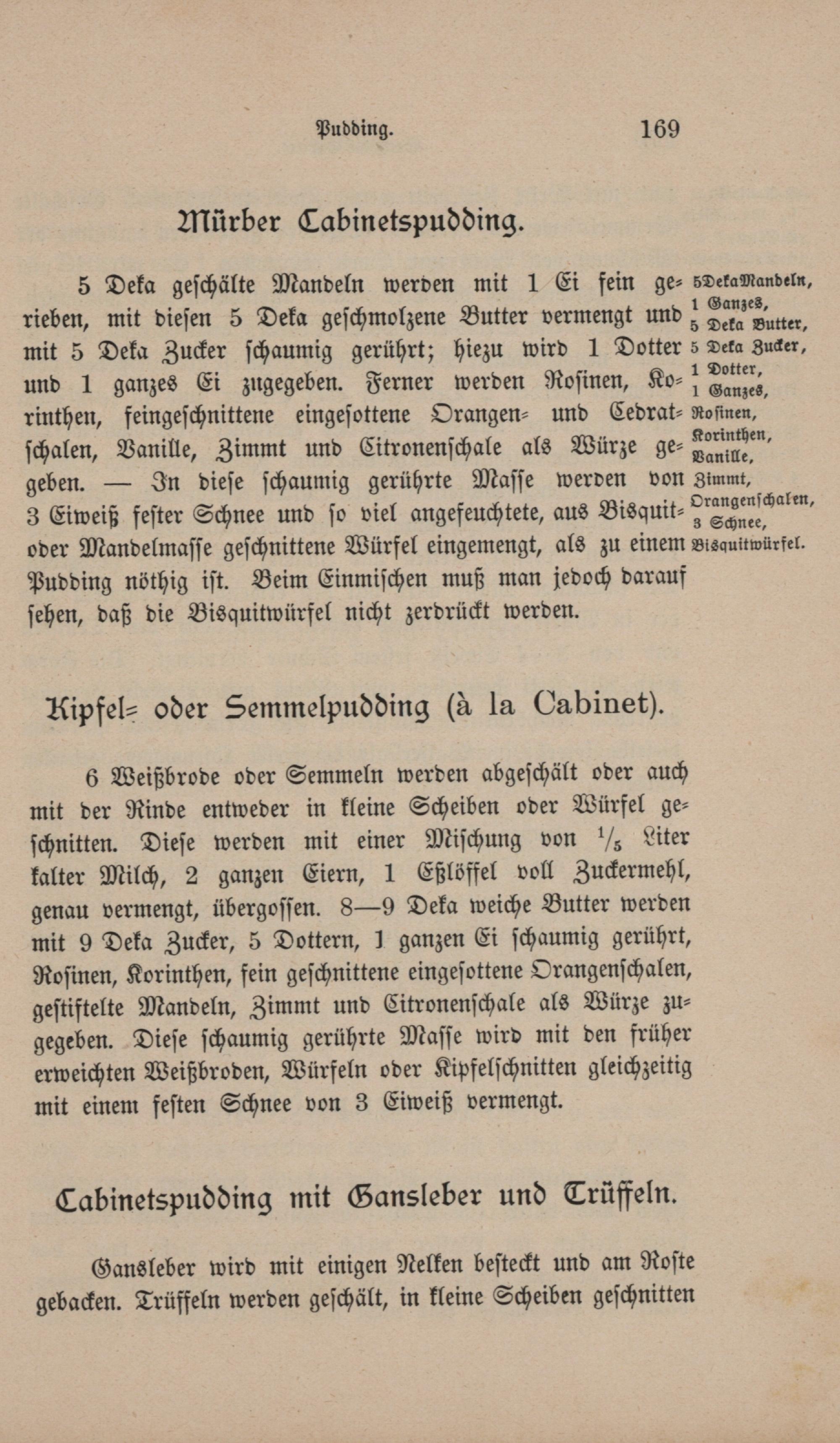 Pudding. 169

Mürber Cabinetspudding.

5 Deka geschälte Mandeln werden mit 1 Ei fein gerieben, mit diesen 5 Deka geschmolzene Butter vermengt und mit 5 Deka Zucker schaumig gerührt; hiezu wird 1 Dotter und 1 ganzes Ei zugegeben. Ferner werden Rosinen, Korinthen, feingeschnittene eingesottene Orangen- und Cedratschalen, Vanille, Zimmt und Citronenschale als Würze gegeben. — In diese schaumig gerührte Masse werden von 3 Eiweiß fester Schnee und so viel angefeuchtete, aus Bisquit- oder Mandelmasse geschnittene Würfel eingemengt, als zu einem Pudding nöthig ist. Beim Einmischen muß man jedoch darauf sehen, daß die Bisquitwürfel nicht zerdrückt werden.

5 Deka Mandeln, 1 Ganzes, 5 Deka Butter, 5 Deka Zucker, 1 Dotter, 1 Ganzes, Rosinen, Korinthen, Vanille, Zimmt, Orangenschalen, 3 Schnee, Bisquitwürfel.

Kipfel- oder Semmelpudding (à la Cabinet).

6 Weißbrode oder Semmeln werden abgeschält oder auch mit der Rinde entweder in kleine Scheiben oder Würfel geschnitten. Diese werden mit einer Mischung von $\frac{1}{5}$ Liter kalter Milch, 2 ganzen Eiern, 1 Eßlöffel voll Zuckermehl, genau vermengt, übergossen. 8—9 Deka weiche Butter werden mit 9 Deka Zucker, 5 Dottern, 1 ganzen Ei schaumig gerührt, Rosinen, Korinthen, fein geschnittene eingesottene Orangenschalen, gestiftelte Mandeln, Zimmt und Citronenschale als Würze zugegeben. Diese schaumig gerührte Masse wird mit den früher erweichten Weißbroden, Würfeln oder Kipfelschnitten gleichzeitig mit einem festen Schnee von 3 Eiweiß vermengt.

Cabinetspudding mit Gansleber und Trüffeln.

Gansleber wird mit einigen Nelken besteckt und am Roste gebacken. Trüffeln werden geschält, in kleine Scheiben geschnitten